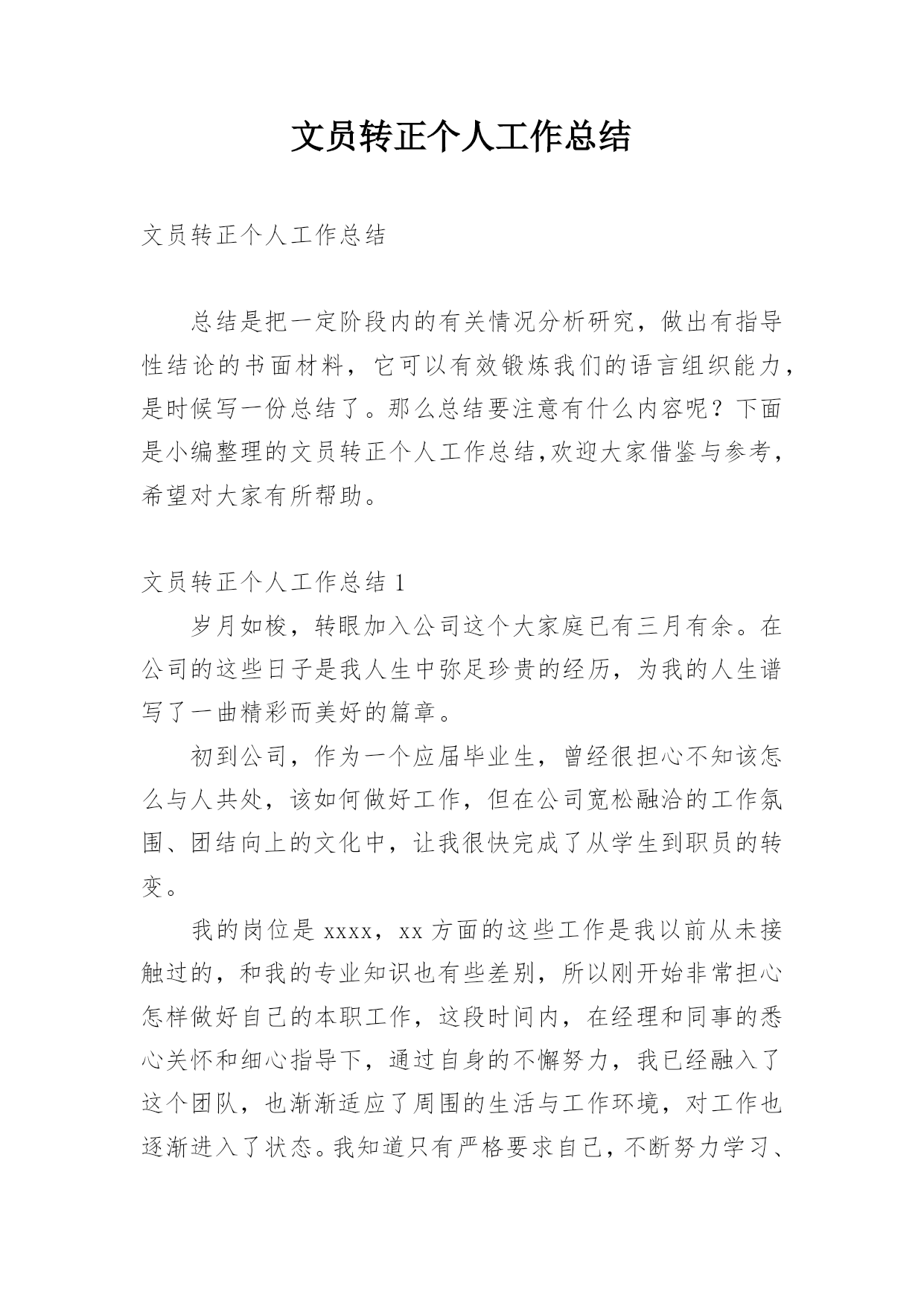 文员转正个人工作总结

文员转正个人工作总结

总结是把一定阶段内的有关情况分析研究，做出有指导性结论的书面材料，它可以有效锻炼我们的语言组织能力，是时候写一份总结了。那么总结要注意有什么内容呢？下面是小编整理的文员转正个人工作总结,欢迎大家借鉴与参考，希望对大家有所帮助。

文员转正个人工作总结 1

岁月如梭，转眼加入公司这个大家庭已有三月有余。在公司的这些日子是我人生中弥足珍贵的经历，为我的人生谱写了一曲精彩而美好的篇章。

初到公司，作为一个应届毕业生，曾经很担心不知该怎么与人共处，该如何做好工作，但在公司宽松融洽的工作氛围、团结向上的文化中，让我很快完成了从学生到职员的转变。

我的岗位是 xxxx，xx 方面的这些工作是我以前从未接触过的，和我的专业知识也有些差别，所以刚开始非常担心怎样做好自己的本职工作，这段时间内，在经理和同事的悉心关怀和细心指导下，通过自身的不懈努力，我已经融入了这个团队，也渐渐适应了周围的生活与工作环境，对工作也逐渐进入了状态。我知道只有严格要求自己，不断努力学习、